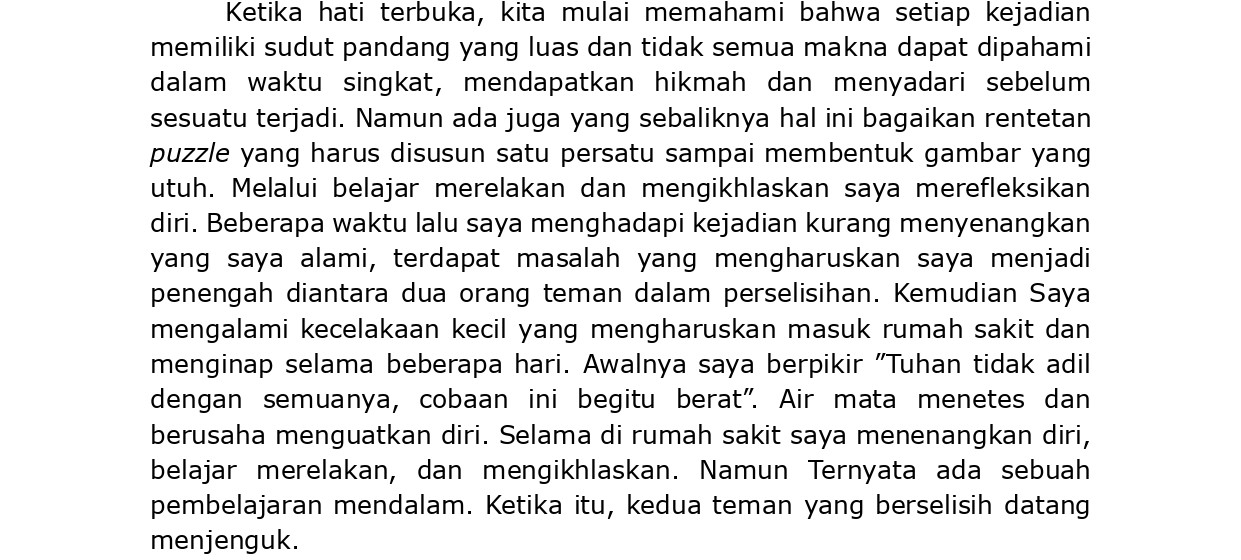 Ketika hati terbuka, kita mulai memahami bahwa setiap kejadian memiliki sudut pandang yang luas dan tidak semua makna dapat dipahami dalam waktu singkat, mendapatkan hikmah dan menyadari sebelum sesuatu terjadi. Namun ada juga yang sebaliknya hal ini bagaikan rentetan puzzle yang harus disusun satu persatu sampai membentuk gambar yang utuh. Melalui belajar merelakan dan mengikhlaskan saya merefleksikan diri. Beberapa waktu lalu saya menghadapi kejadian kurang menyenangkan yang saya alami, terdapat masalah yang mengharuskan saya menjadi penengah diantara dua orang teman dalam perselisihan. Kemudian Saya mengalami kecelakaan kecil yang mengharuskan masuk rumah sakit dan menginap selama beberapa hari. Awalnya saya berpikir "Tuhan tidak adil dengan semuanya, cobaan ini begitu berat". Air mata menetes dan berusaha menguatkan diri. Selama di rumah sakit saya menenangkan diri, belajar merelakan, dan mengikhlaskan. Namun Ternyata ada sebuah pembelajaran mendalam. Ketika itu, kedua teman yang berselisih datang menjenguk.